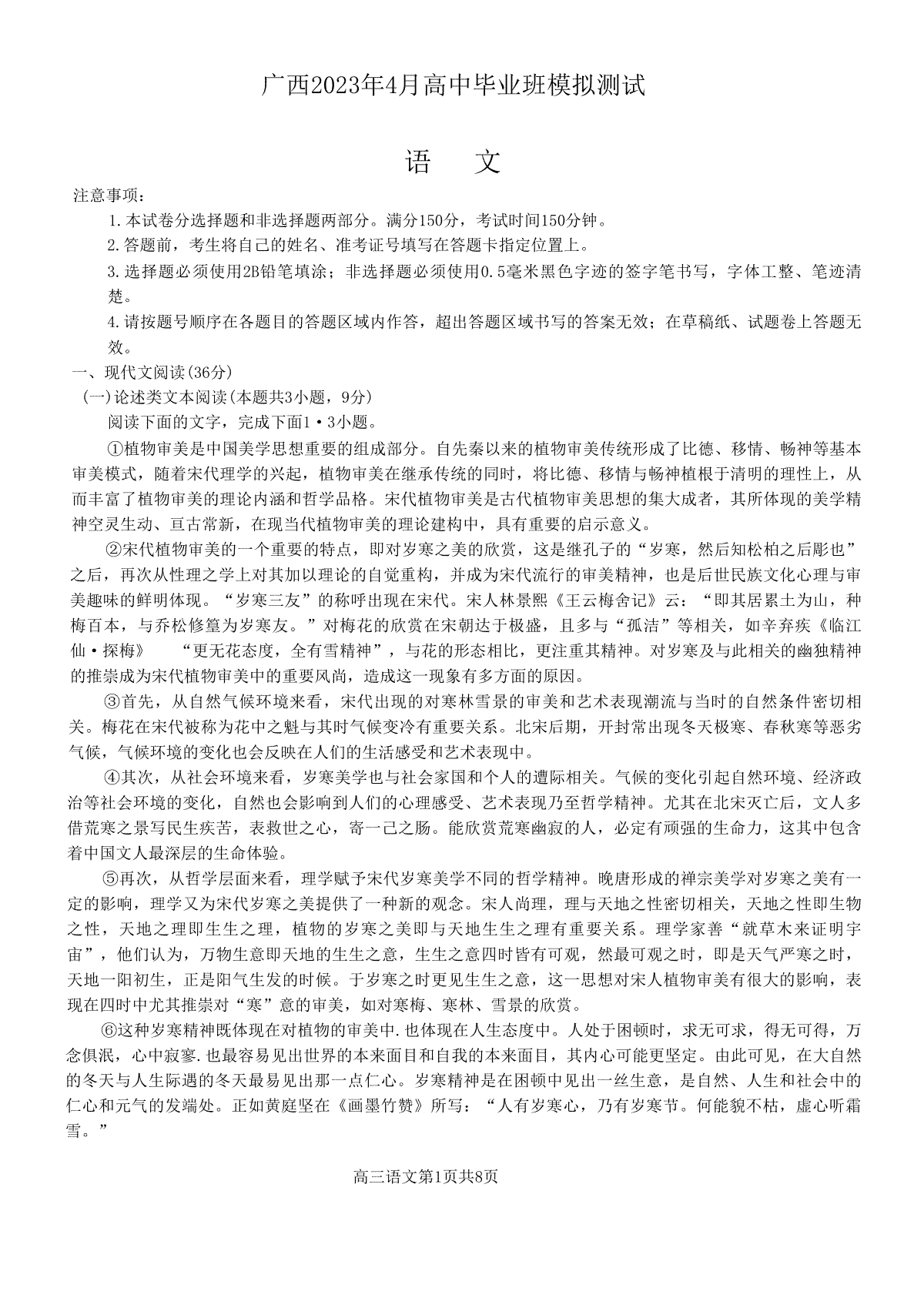 广西2023年4月高中毕业班模拟测试

语　文

注意事项：

1.本试卷分选择题和非选择题两部分。满分150分，考试时间150分钟。

2.答题前，考生将自己的姓名、准考证号填写在答题卡指定位置上。

3.选择题必须使用2B铅笔填涂；非选择题必须使用0.5毫米黑色字迹的签字笔书写，字体工整、笔迹清楚。

4.请按题号顺序在各题目的答题区域内作答，超出答题区域书写的答案无效；在草稿纸、试题卷上答题无效。

一、现代文阅读(36分)

(一)论述类文本阅读(本题共3小题，9分)

阅读下面的文字，完成下面1·3小题。

①植物审美是中国美学思想重要的组成部分。自先秦以来的植物审美传统形成了比德、移情、畅神等基本审美模式，随着宋代理学的兴起，植物审美在继承传统的同时，将比德、移情与畅神植根于清明的理性上，从而丰富了植物审美的理论内涵和哲学品格。宋代植物审美是古代植物审美思想的集大成者，其所体现的美学精神空灵生动、亘古常新，在现当代植物审美的理论建构中，具有重要的启示意义。

②宋代植物审美的一个重要的特点，即对岁寒之美的欣赏，这是继孔子的“岁寒，然后知松柏之后彫也”之后，再次从性理之学上对其加以理论的自觉重构，并成为宋代流行的审美精神，也是后世民族文化心理与审美趣味的鲜明体现。“岁寒三友”的称呼出现在宋代。宋人林景熙《王云梅舍记》云：“即其居累土为山，种梅百本，与乔松修篁为岁寒友。”对梅花的欣赏在宋朝达于极盛，且多与“孤洁”等相关，如辛弃疾《临江仙·探梅》　“更无花态度，全有雪精神”，与花的形态相比，更注重其精神。对岁寒及与此相关的幽独精神的推崇成为宋代植物审美中的重要风尚，造成这一现象有多方面的原因。

③首先，从自然气候环境来看，宋代出现的对寒林雪景的审美和艺术表现潮流与当时的自然条件密切相关。梅花在宋代被称为花中之魁与其时气候变冷有重要关系。北宋后期，开封常出现冬天极寒、春秋寒等恶劣气候，气候环境的变化也会反映在人们的生活感受和艺术表现中。

④其次，从社会环境来看，岁寒美学也与社会家国和个人的遭际相关。气候的变化引起自然环境、经济政治等社会环境的变化，自然也会影响到人们的心理感受、艺术表现乃至哲学精神。尤其在北宋灭亡后，文人多借荒寒之景写民生疾苦，表救世之心，寄一己之肠。能欣赏荒寒幽寂的人，必定有顽强的生命力，这其中包含着中国文人最深层的生命体验。

⑤再次，从哲学层面来看，理学赋予宋代岁寒美学不同的哲学精神。晚唐形成的禅宗美学对岁寒之美有一定的影响，理学又为宋代岁寒之美提供了一种新的观念。宋人尚理，理与天地之性密切相关，天地之性即生物之性，天地之理即生生之理，植物的岁寒之美即与天地生生之理有重要关系。理学家善“就草木来证明宇宙”，他们认为，万物生意即天地的生生之意，生生之意四时皆有可观，然最可观之时，即是天气严寒之时，天地一阳初生，正是阳气生发的时候。于岁寒之时更见生生之意，这一思想对宋人植物审美有很大的影响，表现在四时中尤其推崇对“寒”意的审美，如对寒梅、寒林、雪景的欣赏。

⑥这种岁寒精神既体现在对植物的审美中.也体现在人生态度中。人处于困顿时，求无可求，得无可得，万念俱泯，心中寂寥.也最容易见出世界的本来面目和自我的本来面目，其内心可能更坚定。由此可见，在大自然的冬天与人生际遇的冬天最易见出那一点仁心。岁寒精神是在困顿中见出一丝生意，是自然、人生和社会中的仁心和元气的发端处。正如黄庭坚在《画墨竹赞》所写：“人有岁寒心，乃有岁寒节。何能貌不枯，虚心听霜雪。”

高三语文第1页共8页